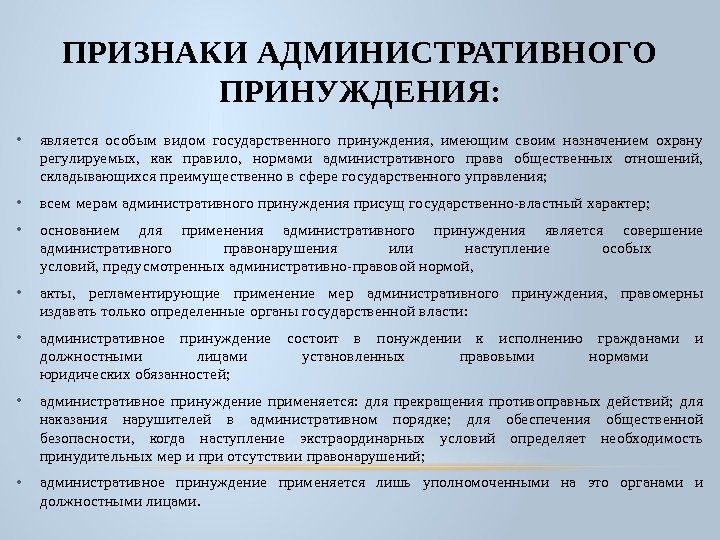 ПРИЗНАКИ АДМИНИСТРАТИВНОГО ПРИНУЖДЕНИЯ:

• является особым видом государственного принуждения, имеющим своим назначением охрану регулируемых, как правило, нормами административного права общественных отношений, складывающихся преимущественно в сфере государственного управления;

• всем мерам административного принуждения присущ государственно-властный характер;

• основанием для применения административного принуждения является совершение административного правонарушения или наступление особых условий, предусмотренных административно-правовой нормой,

• акты, регламентирующие применение мер административного принуждения, правомерны издавать только определенные органы государственной власти:

• административное принуждение состоит в понуждении к исполнению гражданами и должностными лицами установленных правовыми нормами юридических обязанностей;

• административное принуждение применяется: для прекращения противоправных действий; для наказания нарушителей в административном порядке; для обеспечения общественной безопасности, когда наступление экстраординарных условий определяет необходимость принудительных мер и при отсутствии правонарушений;

• административное принуждение применяется лишь уполномоченными на это органами и должностными лицами.